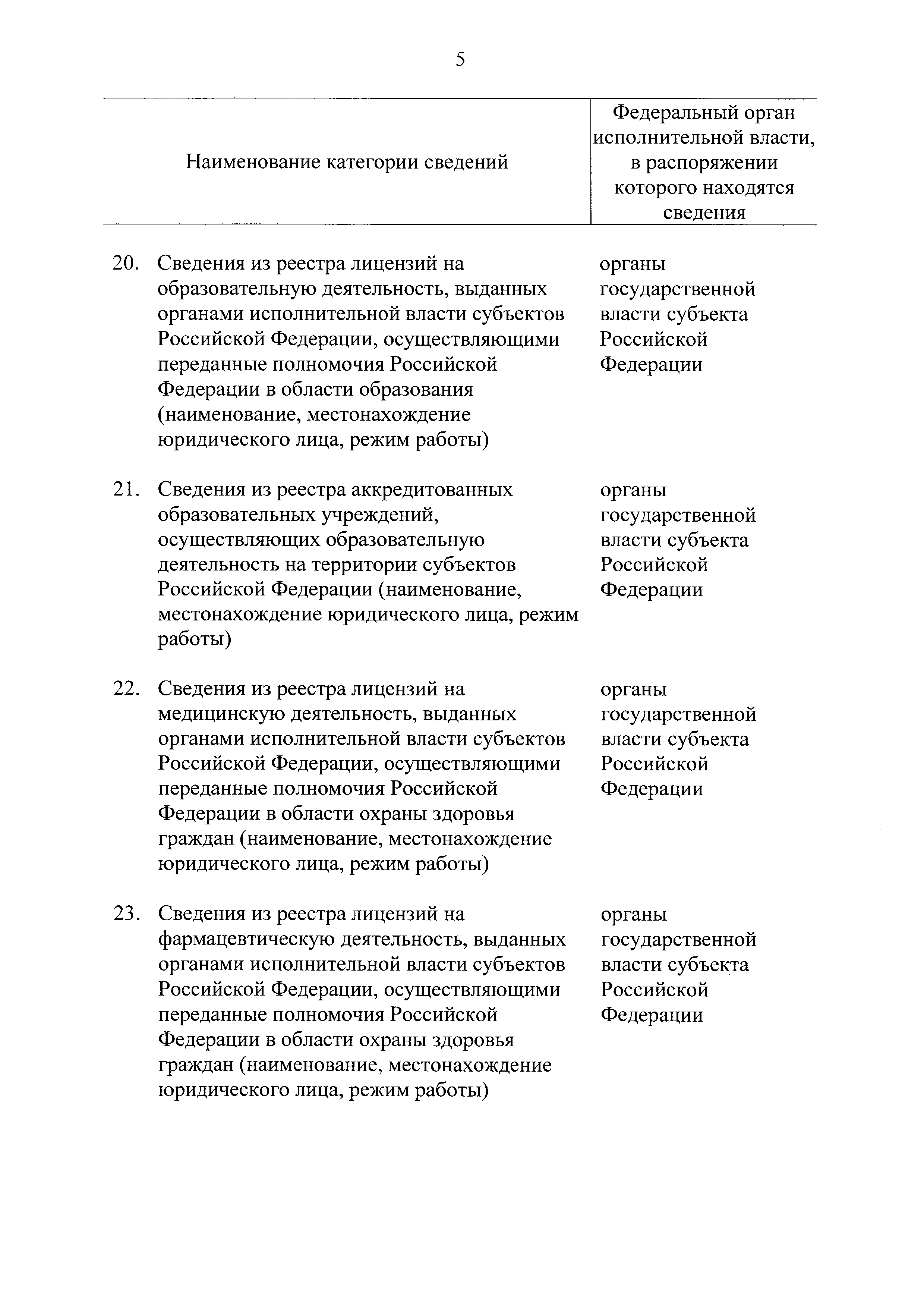 5

| Наименование категории сведений | Федеральный орган исполнительной власти, в распоряжении которого находятся сведения |
|---|---|
| 20. Сведения из реестра лицензий на образовательную деятельность, выданных органами исполнительной власти субъектов Российской Федерации, осуществляющими переданные полномочия Российской Федерации в области образования (наименование, местонахождение юридического лица, режим работы) | органы государственной власти субъекта Российской Федерации |
| 21. Сведения из реестра аккредитованных образовательных учреждений, осуществляющих образовательную деятельность на территории субъектов Российской Федерации (наименование, местонахождение юридического лица, режим работы) | органы государственной власти субъекта Российской Федерации |
| 22. Сведения из реестра лицензий на медицинскую деятельность, выданных органами исполнительной власти субъектов Российской Федерации, осуществляющими переданные полномочия Российской Федерации в области охраны здоровья граждан (наименование, местонахождение юридического лица, режим работы) | органы государственной власти субъекта Российской Федерации |
| 23. Сведения из реестра лицензий на фармацевтическую деятельность, выданных органами исполнительной власти субъектов Российской Федерации, осуществляющими переданные полномочия Российской Федерации в области охраны здоровья граждан (наименование, местонахождение юридического лица, режим работы) | органы государственной власти субъекта Российской Федерации |